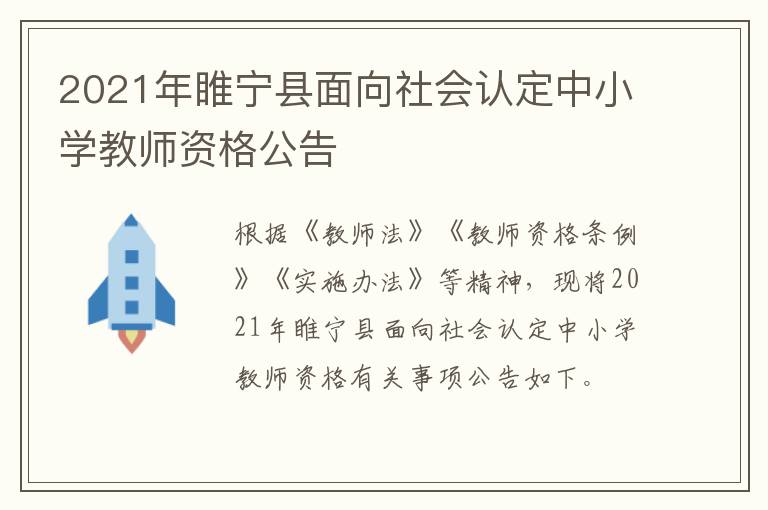 2021年睢宁县面向社会认定中小学教师资格公告

根据《教师法》《教师资格条例》《实施办法》等精神，现将2021年睢宁县面向社会认定中小学教师资格有关事项公告如下。